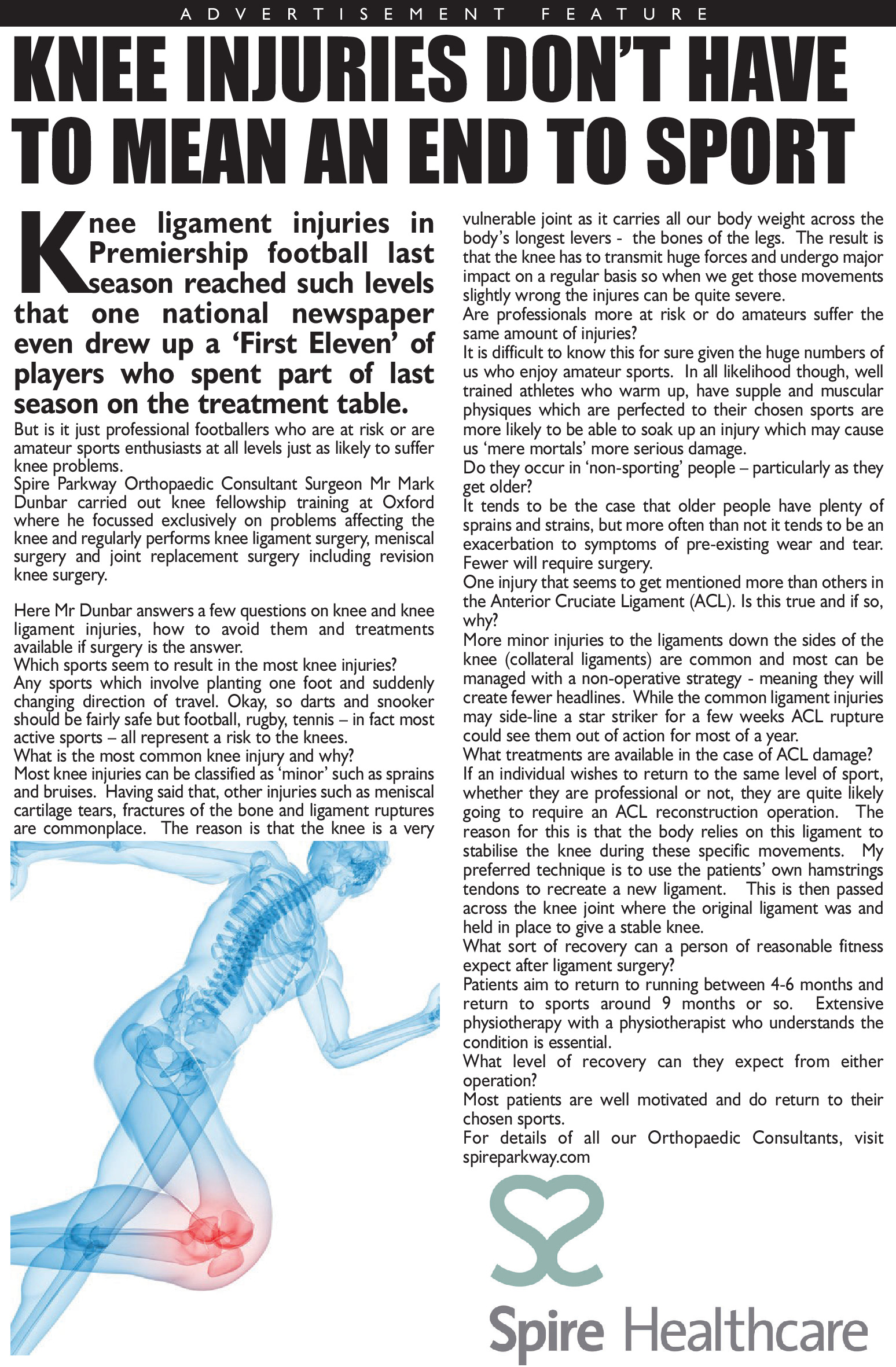 ADVERTISEMENT FEATURE

KNEE INJURIES DON'T HAVE TO MEAN AN END TO SPORT

Knee ligament injuries in Premiership football last season reached such levels that one national newspaper even drew up a 'First Eleven' of players who spent part of last season on the treatment table.

But is it just professional footballers who are at risk or are amateur sports enthusiasts at all levels just as likely to suffer knee problems.
Spire Parkway Orthopaedic Consultant Surgeon Mr Mark Dunbar carried out knee fellowship training at Oxford where he focussed exclusively on problems affecting the knee and regularly performs knee ligament surgery, meniscal surgery and joint replacement surgery including revision knee surgery.

Here Mr Dunbar answers a few questions on knee and knee ligament injuries, how to avoid them and treatments available if surgery is the answer.
Which sports seem to result in the most knee injuries?
Any sports which involve planting one foot and suddenly changing direction of travel. Okay, so darts and snooker should be fairly safe but football, rugby, tennis – in fact most active sports – all represent a risk to the knees.
What is the most common knee injury and why?
Most knee injuries can be classified as 'minor' such as sprains and bruises. Having said that, other injuries such as meniscal cartilage tears, fractures of the bone and ligament ruptures are commonplace. The reason is that the knee is a very vulnerable joint as it carries all our body weight across the body's longest levers - the bones of the legs. The result is that the knee has to transmit huge forces and undergo major impact on a regular basis so when we get those movements slightly wrong the injures can be quite severe.
Are professionals more at risk or do amateurs suffer the same amount of injuries?
It is difficult to know this for sure given the huge numbers of us who enjoy amateur sports. In all likelihood though, well trained athletes who warm up, have supple and muscular physiques which are perfected to their chosen sports are more likely to be able to soak up an injury which may cause us 'mere mortals' more serious damage.
Do they occur in 'non-sporting' people – particularly as they get older?
It tends to be the case that older people have plenty of sprains and strains, but more often than not it tends to be an exacerbation to symptoms of pre-existing wear and tear. Fewer will require surgery.
One injury that seems to get mentioned more than others in the Anterior Cruciate Ligament (ACL). Is this true and if so, why?
More minor injuries to the ligaments down the sides of the knee (collateral ligaments) are common and most can be managed with a non-operative strategy - meaning they will create fewer headlines. While the common ligament injuries may side-line a star striker for a few weeks ACL rupture could see them out of action for most of a year.
What treatments are available in the case of ACL damage?
If an individual wishes to return to the same level of sport, whether they are professional or not, they are quite likely going to require an ACL reconstruction operation. The reason for this is that the body relies on this ligament to stabilise the knee during these specific movements. My preferred technique is to use the patients' own hamstrings tendons to recreate a new ligament. This is then passed across the knee joint where the original ligament was and held in place to give a stable knee.
What sort of recovery can a person of reasonable fitness expect after ligament surgery?
Patients aim to return to running between 4-6 months and return to sports around 9 months or so. Extensive physiotherapy with a physiotherapist who understands the condition is essential.
What level of recovery can they expect from either operation?
Most patients are well motivated and do return to their chosen sports.
For details of all our Orthopaedic Consultants, visit spireparkway.com

Spire Healthcare